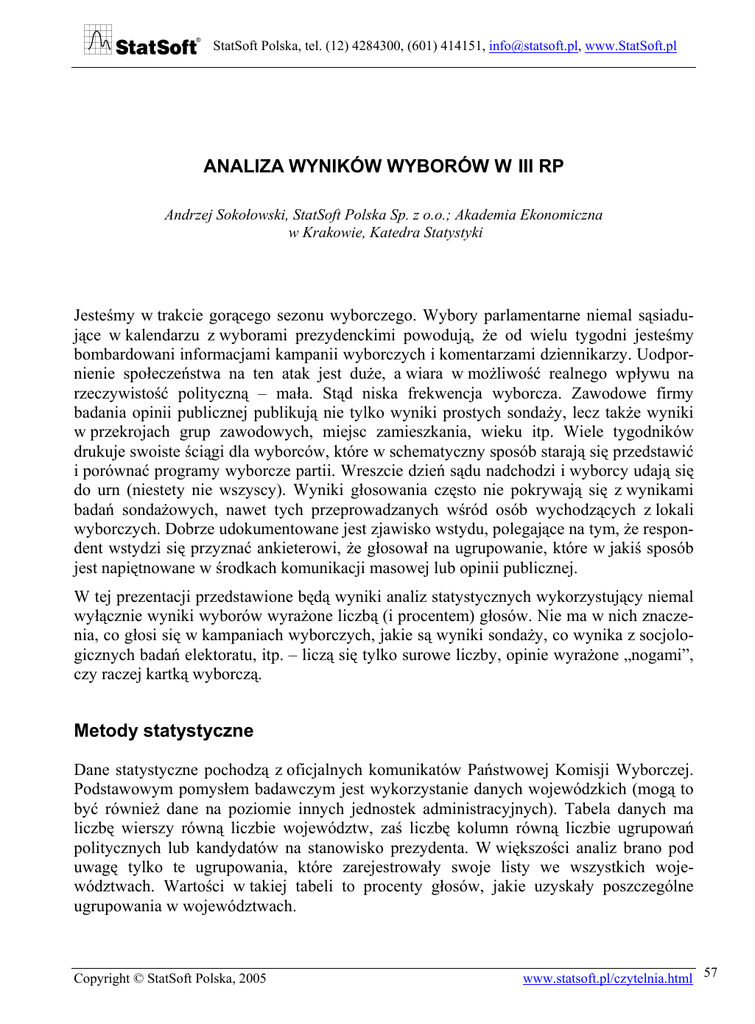 StatSoft®

StatSoft Polska, tel. (12) 4284300, (601) 414151, info@statsoft.pl, www.StatSoft.pl

ANALIZA WYNIKÓW WYBORÓW W III RP

Andrzej Sokołowski, StatSoft Polska Sp. z o.o.; Akademia Ekonomiczna w Krakowie, Katedra Statystyki

Jesteśmy w trakcie gorącego sezonu wyborczego. Wybory parlamentarne niemal sąsiadujące w kalendarzu z wyborami prezydenckimi powodują, że od wielu tygodni jesteśmy bombardowani informacjami kampanii wyborczych i komentarzami dziennikarzy. Uodpornienie społeczeństwa na ten atak jest duże, a wiara w możliwość realnego wpływu na rzeczywistość polityczną – mała. Stąd niska frekwencja wyborcza. Zawodowe firmy badania opinii publicznej publikują nie tylko wyniki prostych sondaży, lecz także wyniki w przekrojach grup zawodowych, miejsc zamieszkania, wieku itp. Wiele tygodników drukuje swoiste ściągi dla wyborców, które w schematyczny sposób starają się przedstawić i porównać programy wyborcze partii. Wreszcie dzień sądu nadchodzi i wyborcy udają się do urn (niestety nie wszyscy). Wyniki głosowania często nie pokrywają się z wynikami badań sondażowych, nawet tych przeprowadzanych wśród osób wychodzących z lokali wyborczych. Dobrze udokumentowane jest zjawisko wstydu, polegające na tym, że respondent wstydzi się przyznać ankieterowi, że głosował na ugrupowanie, które w jakiś sposób jest napiętnowane w środkach komunikacji masowej lub opinii publicznej.

W tej prezentacji przedstawione będą wyniki analiz statystycznych wykorzystujący niemal wyłącznie wyniki wyborów wyrażone liczbą (i procentem) głosów. Nie ma w nich znaczenia, co głosi się w kampaniach wyborczych, jakie są wyniki sondaży, co wynika z socjologicznych badań elektoratu, itp. – liczą się tylko surowe liczby, opinie wyrażone „nogami”, czy raczej kartką wyborczą.

Metody statystyczne

Dane statystyczne pochodzą z oficjalnych komunikatów Państwowej Komisji Wyborczej. Podstawowym pomysłem badawczym jest wykorzystanie danych wojewódzkich (mogą to być również dane na poziomie innych jednostek administracyjnych). Tabela danych ma liczbę wierszy równą liczbie województw, zaś liczbę kolumn równą liczbie ugrupowań politycznych lub kandydatów na stanowisko prezydenta. W większości analiz brano pod uwagę tylko te ugrupowania, które zarejestrowały swoje listy we wszystkich województwach. Wartości w takiej tabeli to procenty głosów, jakie uzyskały poszczególne ugrupowania w województwach.

Copyright © StatSoft Polska, 2005

www.statsoft.pl/czytelnia.html

57